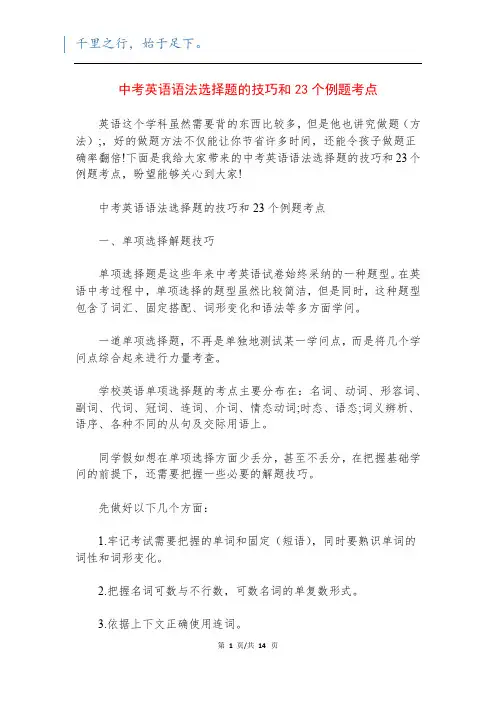 千里之行，始于足下。

中考英语语法选择题的技巧和 23 个例题考点

英语这个学科虽然需要背的东西比较多，但是他也讲究做题（方法）;，好的做题方法不仅能让你节省许多时间，还能令孩子做题正确率翻倍!下面是我给大家带来的中考英语语法选择题的技巧和23个例题考点，盼望能够关心到大家!

中考英语语法选择题的技巧和23个例题考点

一、单项选择解题技巧

单项选择题是这些年来中考英语试卷始终采纳的一种题型。在英语中考过程中，单项选择的题型虽然比较简洁，但是同时，这种题型包含了词汇、固定搭配、词形变化和语法等多方面学问。

一道单项选择题，不再是单独地测试某一学问点，而是将几个学问点综合起来进行力量考查。

学校英语单项选择题的考点主要分布在：名词、动词、形容词、副词、代词、冠词、连词、介词、情态动词;时态、语态;词义辨析、语序、各种不同的从句及交际用语上。

同学假如想在单项选择方面少丢分，甚至不丢分，在把握基础学问的前提下，还需要把握一些必要的解题技巧。

先做好以下几个方面：

1.牢记考试需要把握的单词和固定（短语），同时要熟识单词的词性和词形变化。

2.把握名词可数与不行数，可数名词的单复数形式。

3.依据上下文正确使用连词。

第 1 页/共 14 页